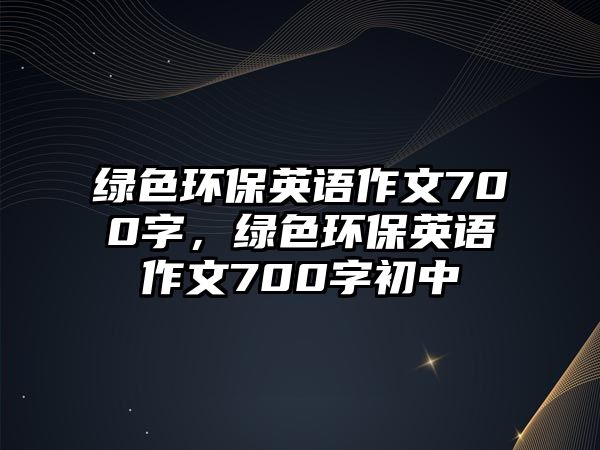 绿色环保英语作文700字，绿色环保英语作文700字初中